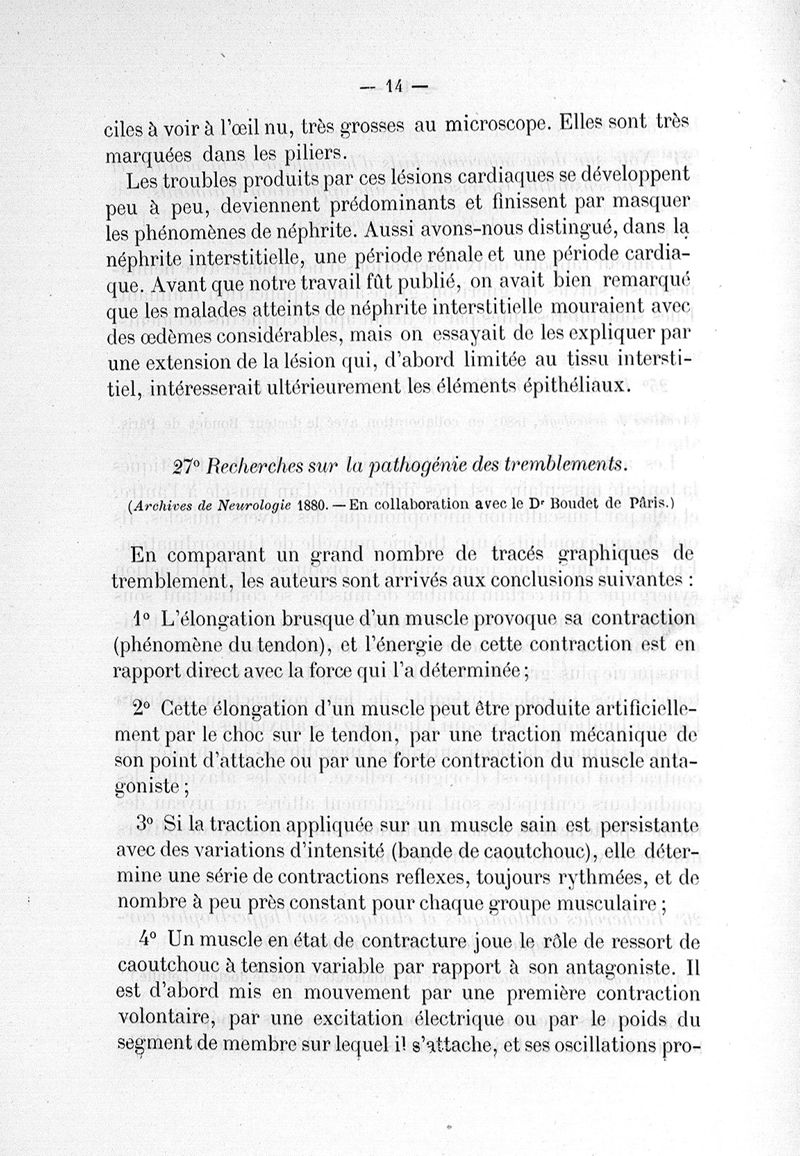 — 14 —

ciles à voir à l'œil nu, très grosses au microscope. Elles sont très marquées dans les piliers.

Les troubles produits par ces lésions cardiaques se développent peu à peu, deviennent prédominants et finissent par masquer les phénomènes de néphrite. Aussi avons-nous distingué, dans la néphrite interstitielle, une période rénale et une période cardiaque. Avant que notre travail fût publié, on avait bien remarqué que les malades atteints de néphrite interstitielle mouraient avec des œdèmes considérables, mais on essayait de les expliquer par une extension de la lésion qui, d'abord limitée au tissu interstitiel, intéresserait ultérieurement les éléments épithéliaux.

27° Recherches sur la pathogénie des tremblements.

(Archives de Neurologie 1880. — En collaboration avec le Dr Boudet de Pâris.)

En comparant un grand nombre de tracés graphiques de tremblement, les auteurs sont arrivés aux conclusions suivantes :

1° L'élongation brusque d'un muscle provoque sa contraction (phénomène du tendon), et l'énergie de cette contraction est en rapport direct avec la force qui l'a déterminée ;

2° Cette élongation d'un muscle peut être produite artificiellement par le choc sur le tendon, par une traction mécanique de son point d'attache ou par une forte contraction du muscle antagoniste ;

3° Si la traction appliquée sur un muscle sain est persistante avec des variations d'intensité (bande de caoutchouc), elle détermine une série de contractions reflexes, toujours rythmées, et de nombre à peu près constant pour chaque groupe musculaire ;

4° Un muscle en état de contracture joue le rôle de ressort de caoutchouc à tension variable par rapport à son antagoniste. Il est d'abord mis en mouvement par une première contraction volontaire, par une excitation électrique ou par le poids du segment de membre sur lequel il s'attache, et ses oscillations pro-